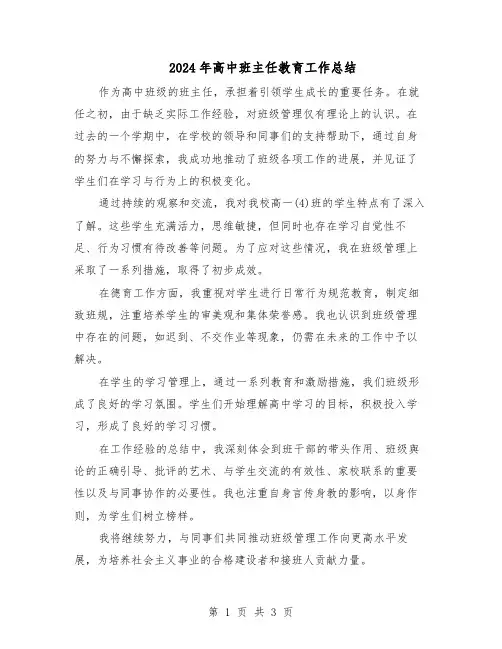 2024年高中班主任教育工作总结

作为高中班级的班主任，承担着引领学生成长的重要任务。在就任之初，由于缺乏实际工作经验，对班级管理仅有理论上的认识。在过去的一个学期中，在学校的领导和同事们的支持帮助下，通过自身的努力与不懈探索，我成功地推动了班级各项工作的进展，并见证了学生们在学习与行为上的积极变化。

通过持续的观察和交流，我对我校高一(4)班的学生特点有了深入了解。这些学生充满活力，思维敏捷，但同时也存在学习自觉性不足、行为习惯有待改善等问题。为了应对这些情况，我在班级管理上采取了一系列措施，取得了初步成效。

在德育工作方面，我重视对学生进行日常行为规范教育，制定细致班规，注重培养学生的审美观和集体荣誉感。我也认识到班级管理中存在的问题，如迟到、不交作业等现象，仍需在未来的工作中予以解决。

在学生的学习管理上，通过一系列教育和激励措施，我们班级形成了良好的学习氛围。学生们开始理解高中学习的目标，积极投入学习，形成了良好的学习习惯。

在工作经验的总结中，我深刻体会到班干部的带头作用、班级舆论的正确引导、批评的艺术、与学生交流的有效性、家校联系的重要性以及与同事协作的必要性。我也注重自身言传身教的影响，以身作则，为学生们树立榜样。

我将继续努力，与同事们共同推动班级管理工作向更高水平发展，为培养社会主义事业的合格建设者和接班人贡献力量。

第 1 页 共 3 页